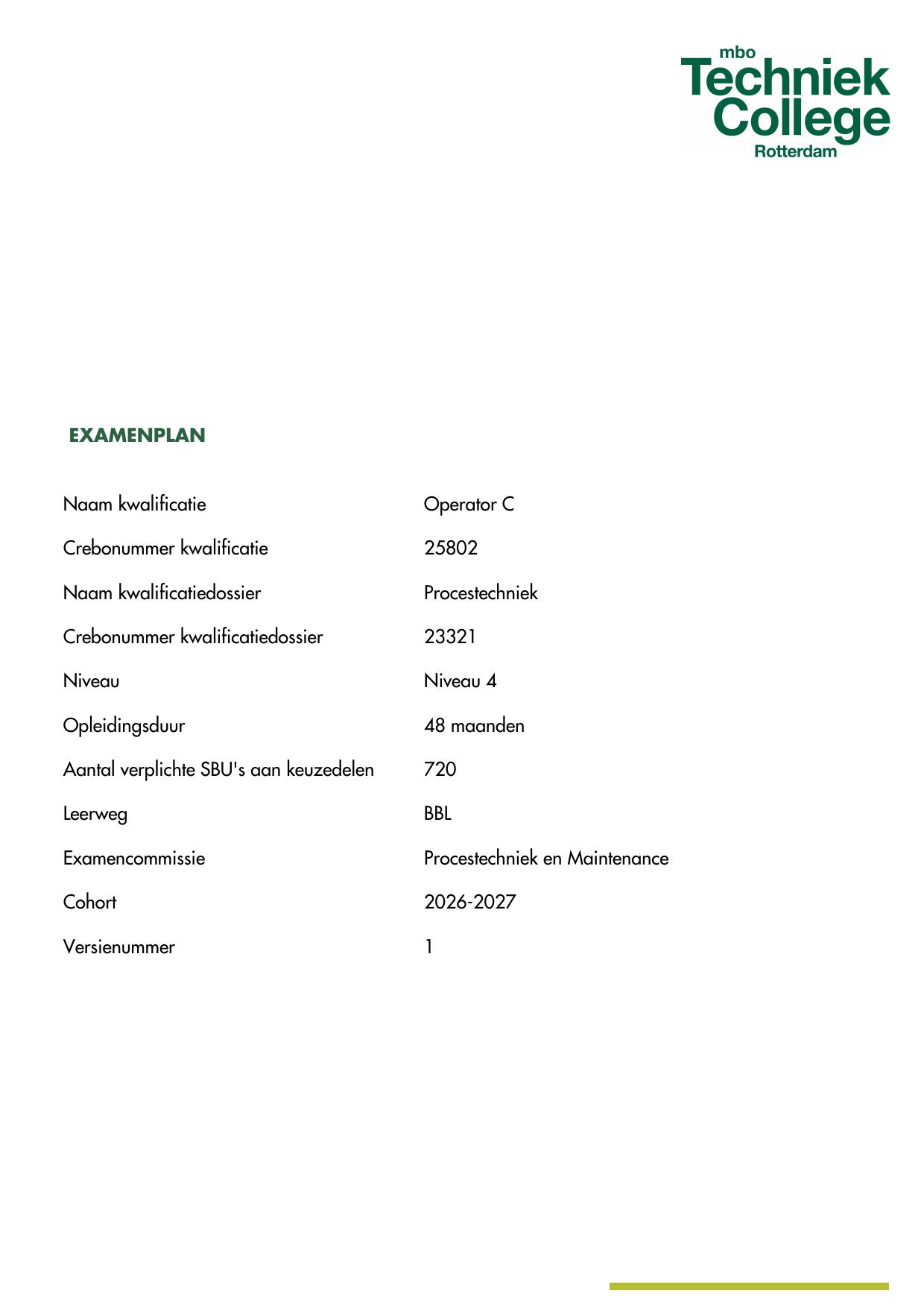 mbo
Techniek
College
Rotterdam

EXAMENPLAN

| | |
|---|---|
| Naam kwalificatie | Operator C |
| Crebonummer kwalificatie | 25802 |
| Naam kwalificatiedossier | Procestechniek |
| Crebonummer kwalificatiedossier | 23321 |
| Niveau | Niveau 4 |
| Opleidingsduur | 48 maanden |
| Aantal verplichte SBU's aan keuzedelen | 720 |
| Leerweg | BBL |
| Examencommissie | Procestechniek en Maintenance |
| Cohort | 2026-2027 |
| Versienummer | 1 |